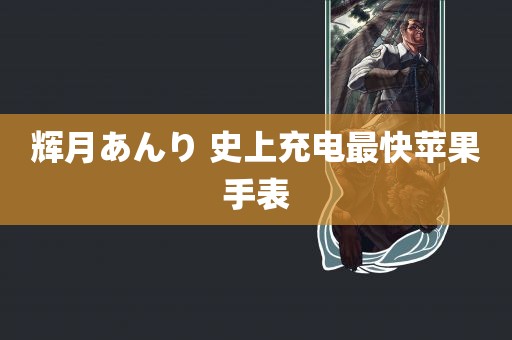 辉月あんり 史上充电最快苹果手表